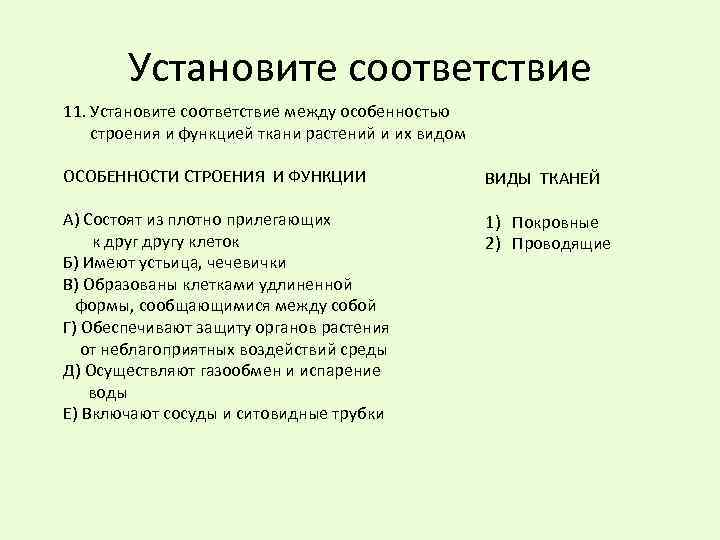 Установите соответствие

11. Установите соответствие между особенностью строения и функцией ткани растений и их видом

ОСОБЕННОСТИ СТРОЕНИЯ И ФУНКЦИИ

А) Состоят из плотно прилегающих к друг другу клеток
Б) Имеют устьица, чечевички
В) Образованы клетками удлиненной формы, сообщающимися между собой
Г) Обеспечивают защиту органов растения от неблагоприятных воздействий среды
Д) Осуществляют газообмен и испарение воды
Е) Включают сосуды и ситовидные трубки

ВИДЫ ТКАНЕЙ

1) Покровные
2) Проводящие